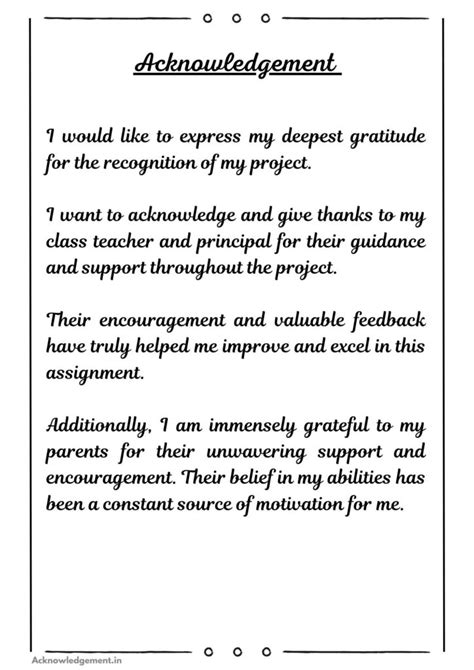 Acknowledgement

I would like to express my deepest gratitude for the recognition of my project.

I want to acknowledge and give thanks to my class teacher and principal for their guidance and support throughout the project.

Their encouragement and valuable feedback have truly helped me improve and excel in this assignment.

Additionally, I am immensely grateful to my parents for their unwavering support and encouragement. Their belief in my abilities has been a constant source of motivation for me.

Acknowledgement.in